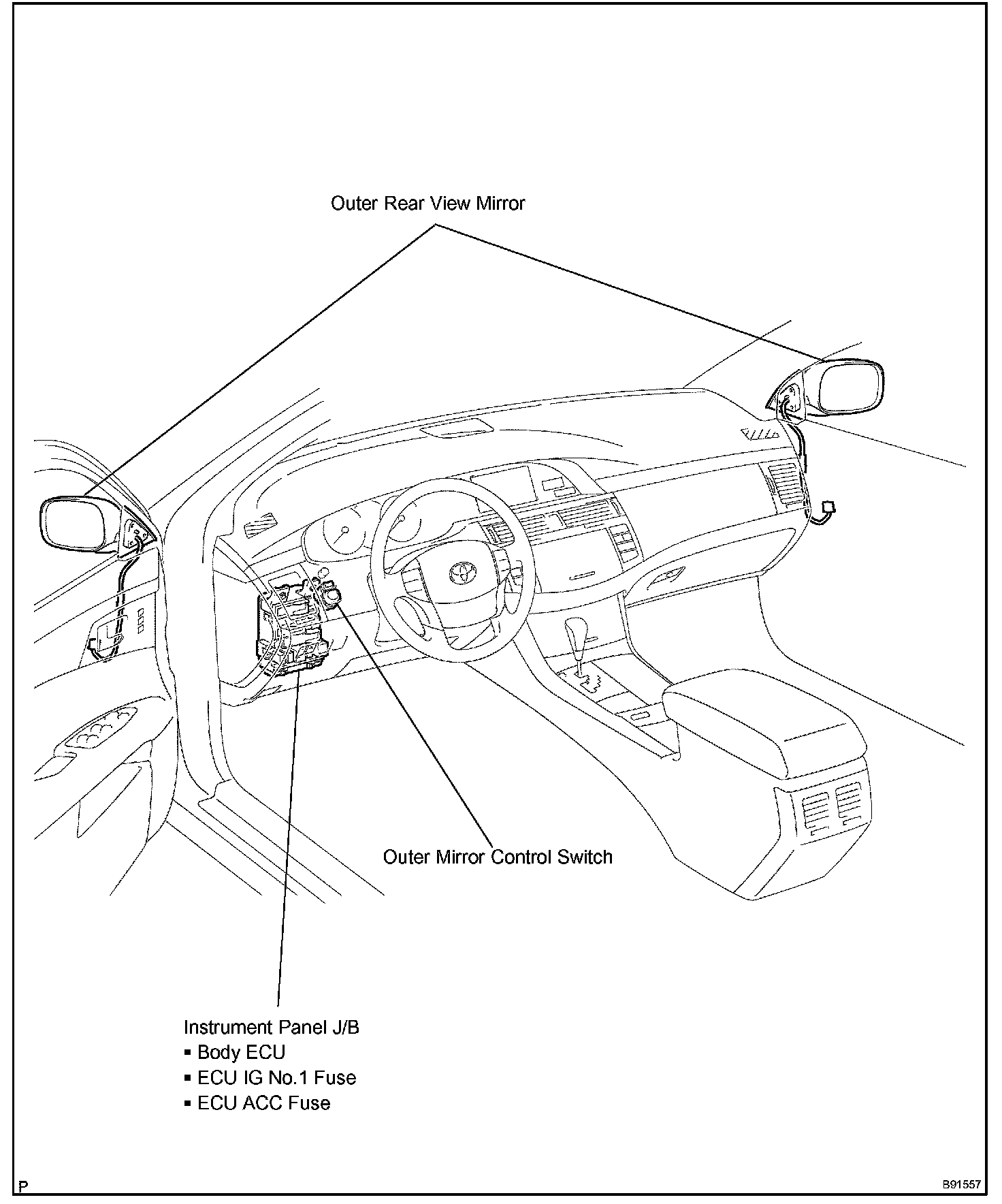 Outer Rear View Mirror

Outer Mirror Control Switch

Instrument Panel J/B
▪ Body ECU
▪ ECU IG No.1 Fuse
▪ ECU ACC Fuse

P

B91557